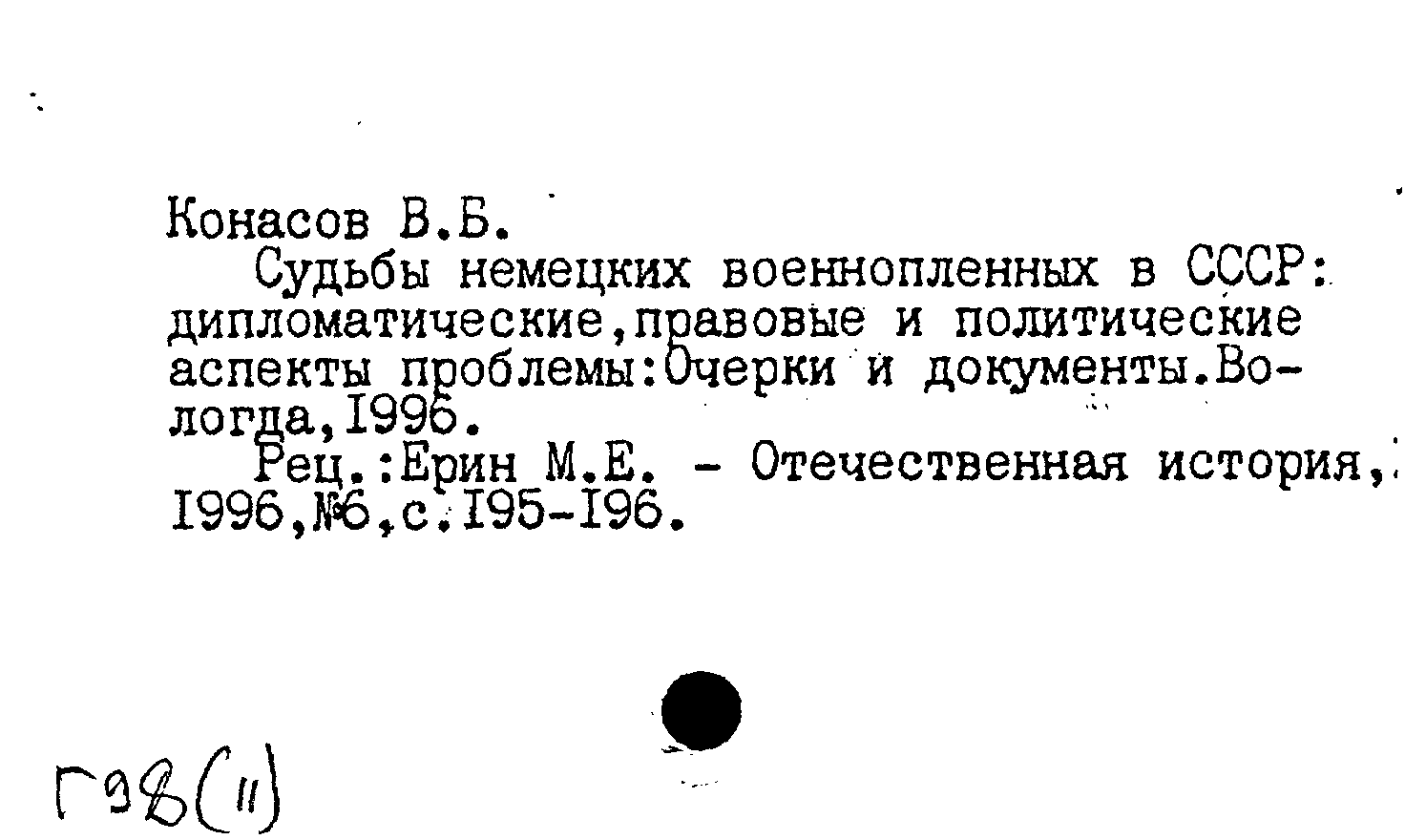 Конасов В.Б.

Судьбы немецких военнопленных в СССР: дипломатические,правовые и политические аспекты проблемы:Очерки и документы.Вологда,1996.

Рец.:Ерин М.Е. - Отечественная история, 1996,№6,с.195-196.

Г98(11)